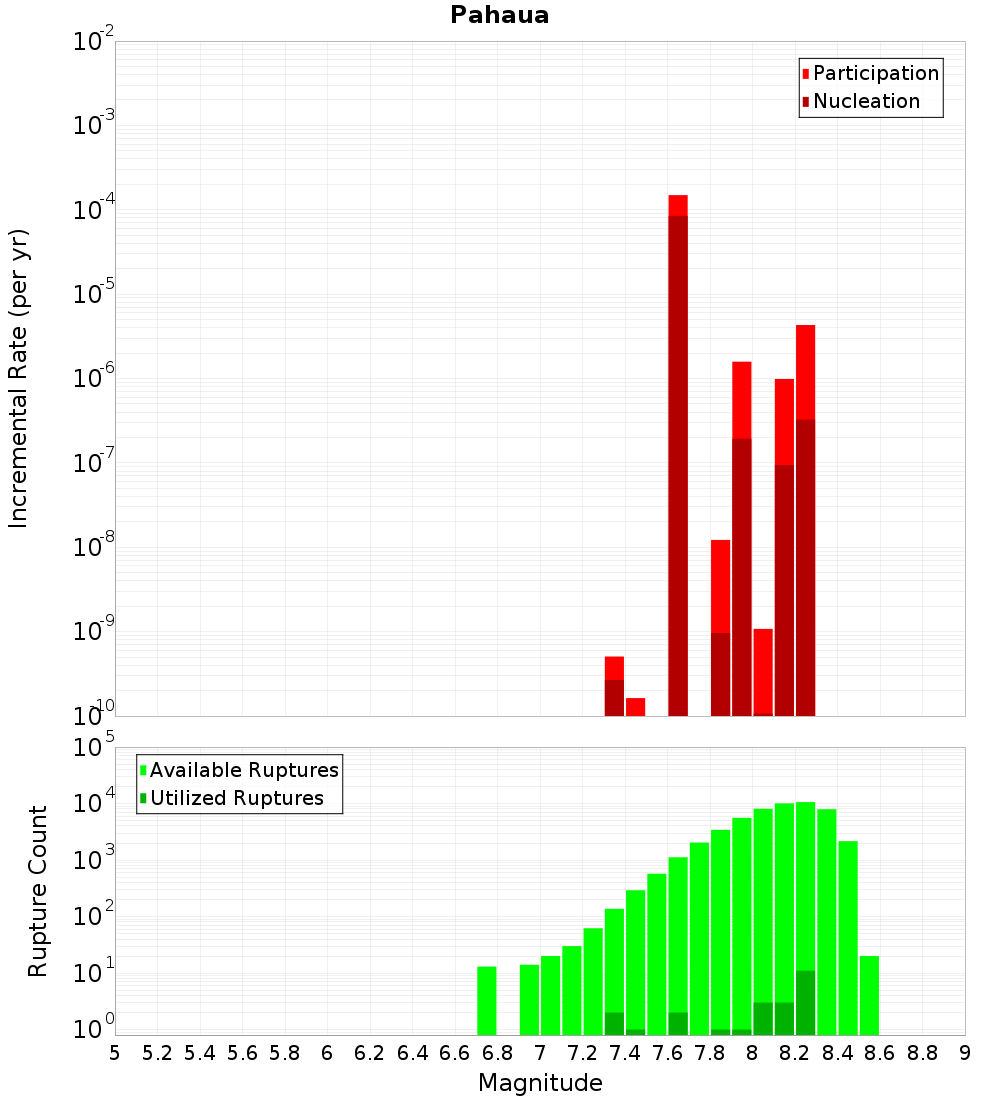 Pahaua

Participation
Nucleation

Incremental Rate (per yr)

$10^{-2}$
$10^{-3}$
$10^{-4}$
$10^{-5}$
$10^{-6}$
$10^{-7}$
$10^{-8}$
$10^{-9}$
$10^{-10}$

Available Ruptures
Utilized Ruptures

Rupture Count

$10^{5}$
$10^{4}$
$10^{3}$
$10^{2}$
$10^{1}$
$10^{0}$

5 5.2 5.4 5.6 5.8 6 6.2 6.4 6.6 6.8 7 7.2 7.4 7.6 7.8 8 8.2 8.4 8.6 8.8 9

Magnitude